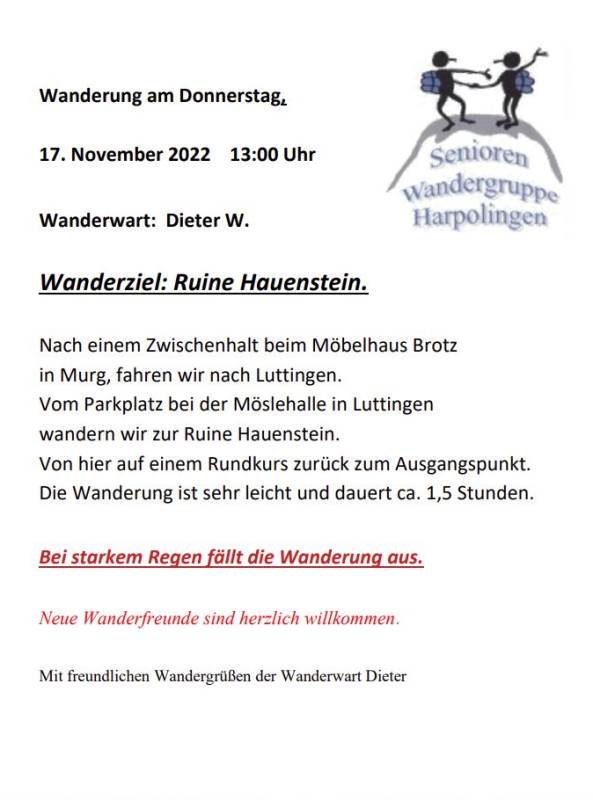 Wanderung am Donnerstag,

17. November 2022 13:00 Uhr

Wanderwart: Dieter W.

Senioren Wandergruppe Harpolingen

Wanderziel: Ruine Hauenstein.

Nach einem Zwischenhalt beim Möbelhaus Brotz in Murg, fahren wir nach Luttingen. Vom Parkplatz bei der Möslehalle in Luttingen wandern wir zur Ruine Hauenstein. Von hier auf einem Rundkurs zurück zum Ausgangspunkt. Die Wanderung ist sehr leicht und dauert ca. 1,5 Stunden.

Bei starkem Regen fällt die Wanderung aus.

Neue Wanderfreunde sind herzlich willkommen.

Mit freundlichen Wandergrüßen der Wanderwart Dieter